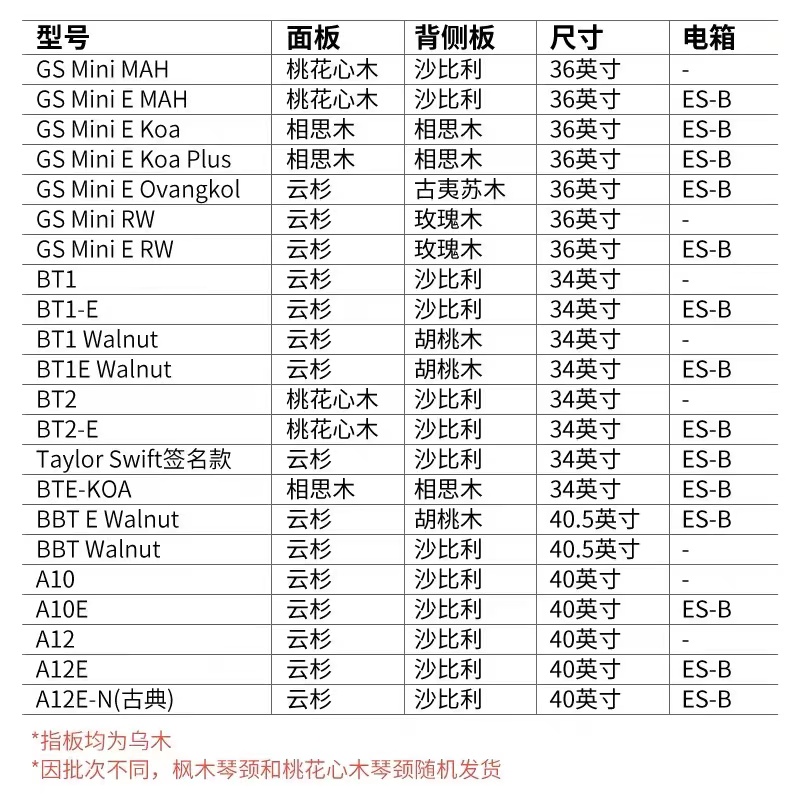 | 型号 | 面板 | 背侧板 | 尺寸 | 电箱 |
|---|---|---|---|---|
| GS Mini MAH | 桃花心木 | 沙比利 | 36英寸 | - |
| GS Mini E MAH | 桃花心木 | 沙比利 | 36英寸 | ES-B |
| GS Mini E Koa | 相思木 | 相思木 | 36英寸 | ES-B |
| GS Mini E Koa Plus | 相思木 | 相思木 | 36英寸 | ES-B |
| GS Mini E Ovangkol | 云杉 | 古夷苏木 | 36英寸 | ES-B |
| GS Mini RW | 云杉 | 玫瑰木 | 36英寸 | - |
| GS Mini E RW | 云杉 | 玫瑰木 | 36英寸 | ES-B |
| BT1 | 云杉 | 沙比利 | 34英寸 | - |
| BT1-E | 云杉 | 沙比利 | 34英寸 | ES-B |
| BT1 Walnut | 云杉 | 胡桃木 | 34英寸 | - |
| BT1E Walnut | 云杉 | 胡桃木 | 34英寸 | ES-B |
| BT2 | 桃花心木 | 沙比利 | 34英寸 | - |
| BT2-E | 桃花心木 | 沙比利 | 34英寸 | ES-B |
| Taylor Swift签名款 | 云杉 | 沙比利 | 34英寸 | ES-B |
| BTE-KOA | 相思木 | 相思木 | 34英寸 | ES-B |
| BBT E Walnut | 云杉 | 胡桃木 | 40.5英寸 | ES-B |
| BBT Walnut | 云杉 | 沙比利 | 40.5英寸 | - |
| A10 | 云杉 | 沙比利 | 40英寸 | - |
| A10E | 云杉 | 沙比利 | 40英寸 | ES-B |
| A12 | 云杉 | 沙比利 | 40英寸 | - |
| A12E | 云杉 | 沙比利 | 40英寸 | ES-B |
| A12E-N(古典) | 云杉 | 沙比利 | 40英寸 | ES-B |

*指板均为乌木
*因批次不同，枫木琴颈和桃花心木琴颈随机发货